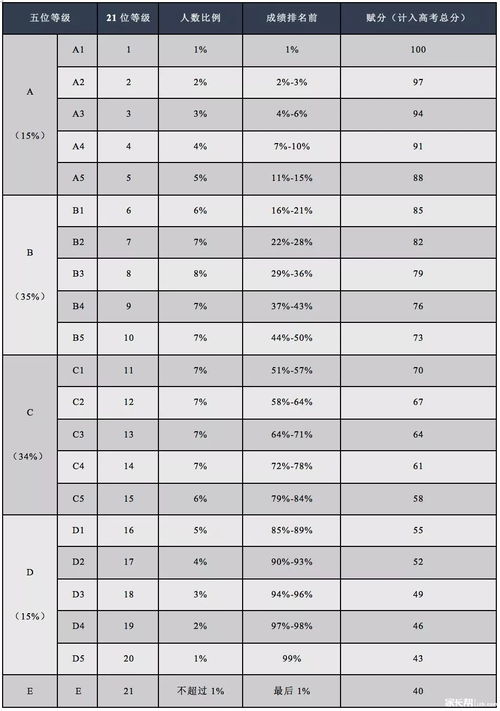 | 五位等级 | | 21位等级 | 人数比例 | 成绩排名前 | 赋分（计入高考总分） |
|---|---|---|---|---|---|
| A（15%） | A1 | 1 | 1% | 1% | 100 |
| | A2 | 2 | 2% | 2%-3% | 97 |
| | A3 | 3 | 3% | 4%-6% | 94 |
| | A4 | 4 | 4% | 7%-10% | 91 |
| | A5 | 5 | 5% | 11%-15% | 88 |
| B（35%） | B1 | 6 | 6% | 16%-21% | 85 |
| | B2 | 7 | 7% | 22%-28% | 82 |
| | B3 | 8 | 8% | 29%-36% | 79 |
| | B4 | 9 | 7% | 37%-43% | 76 |
| | B5 | 10 | 7% | 44%-50% | 73 |
| C（34%） | C1 | 11 | 7% | 51%-57% | 70 |
| | C2 | 12 | 7% | 58%-64% | 67 |
| | C3 | 13 | 7% | 64%-71% | 64 |
| | C4 | 14 | 7% | 72%-78% | 61 |
| | C5 | 15 | 6% | 79%-84% | 58 |
| D（15%） | D1 | 16 | 5% | 85%-89% | 55 |
| | D2 | 17 | 4% | 90%-93% | 52 |
| | D3 | 18 | 3% | 94%-96% | 49 |
| | D4 | 19 | 2% | 97%-98% | 46 |
| | D5 | 20 | 1% | 99% | 43 |
| E | E | 21 | 不超过1% | 最后1% | 40 |

家长帮